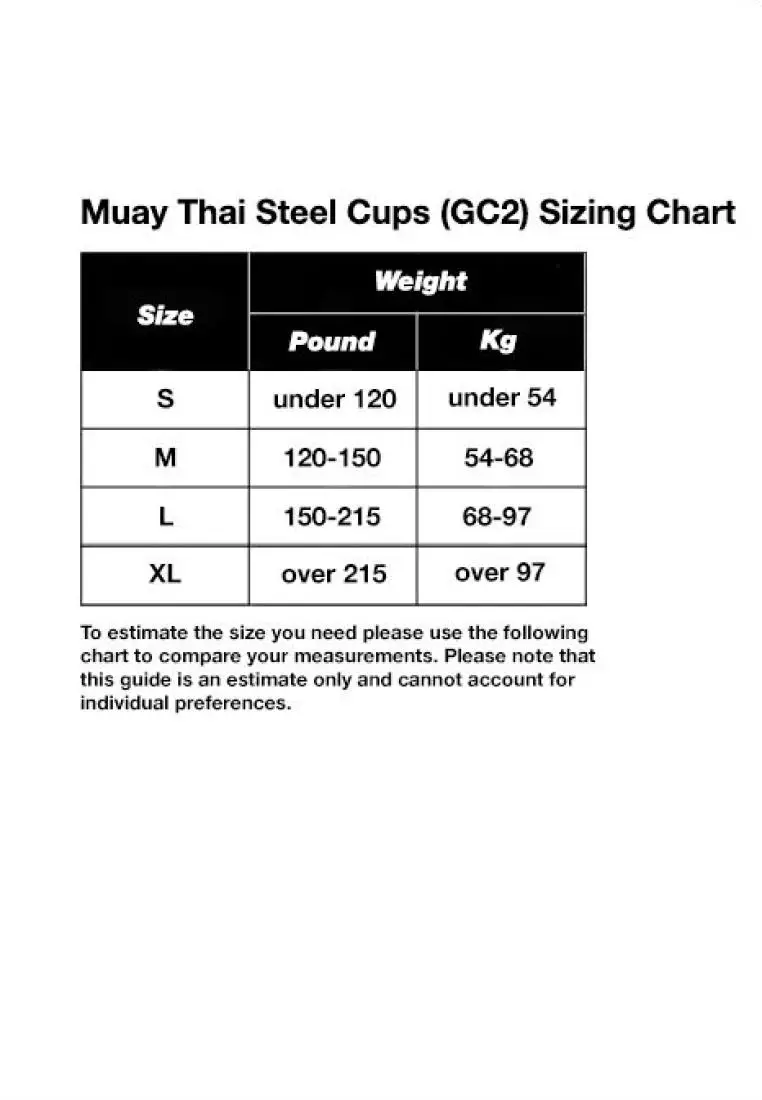 Muay Thai Steel Cups (GC2) Sizing Chart

| Size | Weight | |
|---|---|---|
| | Pound | Kg |
| S | under 120 | under 54 |
| M | 120-150 | 54-68 |
| L | 150-215 | 68-97 |
| XL | over 215 | over 97 |

To estimate the size you need please use the following chart to compare your measurements. Please note that this guide is an estimate only and cannot account for individual preferences.